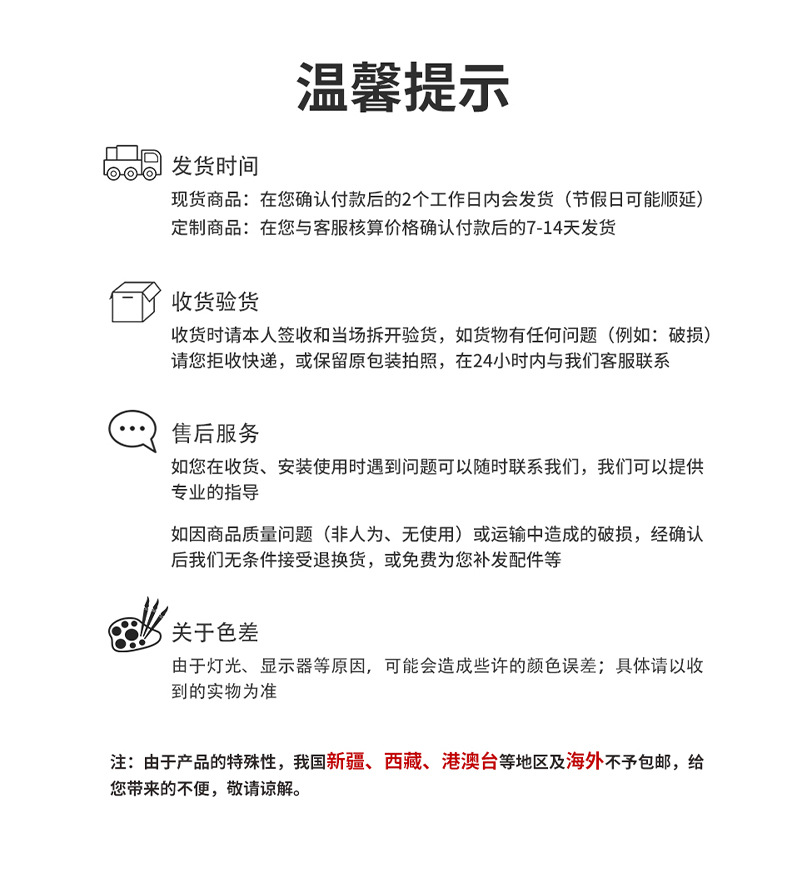 温馨提示

发货时间
现货商品：在您确认付款后的2个工作日内会发货（节假日可能顺延）
定制商品：在您与客服核算价格确认付款后的7-14天发货

收货验货
收货时请本人签收和当场拆开验货，如货物有任何问题（例如：破损）请您拒收快递，或保留原包装拍照，在24小时内与我们客服联系

售后服务
如您在收货、安装使用时遇到问题可以随时联系我们，我们可以提供专业的指导

如因商品质量问题（非人为、无使用）或运输中造成的破损，经确认后我们无条件接受退换货，或免费为您补发配件等

关于色差
由于灯光、显示器等原因，可能会造成些许的颜色误差；具体请以收到的实物为准

注：由于产品的特殊性，我国新疆、西藏、港澳台等地区及海外不予包邮，给您带来的不便，敬请谅解。